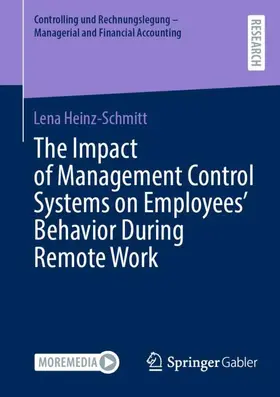 Controlling und Rechnungslegung – Managerial and Financial Accounting

RESEARCH

Lena Heinz-Schmitt

The Impact of Management Control Systems on Employees' Behavior During Remote Work

MOREMEDIA

Springer Gabler